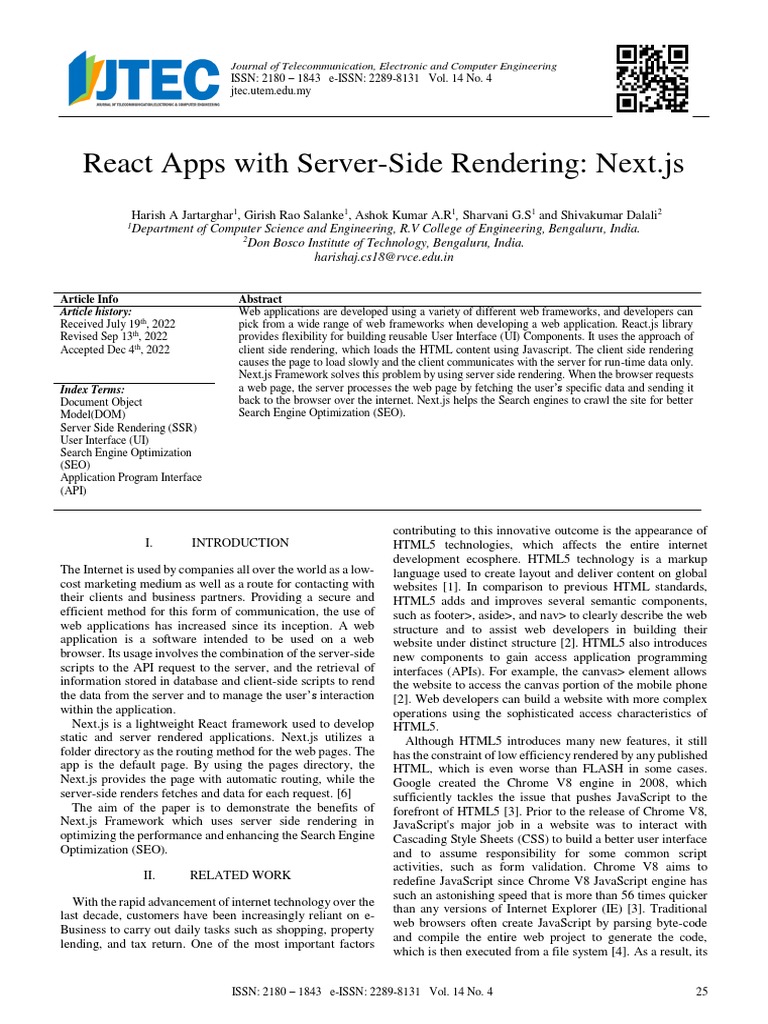 JTEC
JOURNAL OF TELECOMMUNICATION, ELECTRONIC & COMPUTER ENGINEERING

Journal of Telecommunication, Electronic and Computer Engineering
ISSN: 2180 – 1843 e-ISSN: 2289-8131 Vol. 14 No. 4
jtec.utem.edu.my

React Apps with Server-Side Rendering: Next.js

Harish A Jartarghar$^1$, Girish Rao Salanke$^1$, Ashok Kumar A.R$^1$, Sharvani G.S$^1$ and Shivakumar Dalali$^2$
$^1$Department of Computer Science and Engineering, R.V College of Engineering, Bengaluru, India.
$^2$Don Bosco Institute of Technology, Bengaluru, India.
harishaj.cs18@rvce.edu.in

Article Info
Article history:
Received July 19$^{th}$, 2022
Revised Sep 13$^{th}$, 2022
Accepted Dec 4$^{th}$, 2022

Index Terms:
Document Object Model(DOM)
Server Side Rendering (SSR)
User Interface (UI)
Search Engine Optimization (SEO)
Application Program Interface (API)

Abstract
Web applications are developed using a variety of different web frameworks, and developers can pick from a wide range of web frameworks when developing a web application. React.js library provides flexibility for building reusable User Interface (UI) Components. It uses the approach of client side rendering, which loads the HTML content using Javascript. The client side rendering causes the page to load slowly and the client communicates with the server for run-time data only. Next.js Framework solves this problem by using server side rendering. When the browser requests a web page, the server processes the web page by fetching the user's specific data and sending it back to the browser over the internet. Next.js helps the Search engines to crawl the site for better Search Engine Optimization (SEO).

I. INTRODUCTION

The Internet is used by companies all over the world as a low-cost marketing medium as well as a route for contacting with their clients and business partners. Providing a secure and efficient method for this form of communication, the use of web applications has increased since its inception. A web application is a software intended to be used on a web browser. Its usage involves the combination of the server-side scripts to the API request to the server, and the retrieval of information stored in database and client-side scripts to rend the data from the server and to manage the user's interaction within the application.

Next.js is a lightweight React framework used to develop static and server rendered applications. Next.js utilizes a folder directory as the routing method for the web pages. The app is the default page. By using the pages directory, the Next.js provides the page with automatic routing, while the server-side renders fetches and data for each request. [6]

The aim of the paper is to demonstrate the benefits of Next.js Framework which uses server side rendering in optimizing the performance and enhancing the Search Engine Optimization (SEO).

II. RELATED WORK

With the rapid advancement of internet technology over the last decade, customers have been increasingly reliant on e-Business to carry out daily tasks such as shopping, property lending, and tax return. One of the most important factors contributing to this innovative outcome is the appearance of HTML5 technologies, which affects the entire internet development ecosphere. HTML5 technology is a markup language used to create layout and deliver content on global websites [1]. In comparison to previous HTML standards, HTML5 adds and improves several semantic components, such as footer>, aside>, and nav> to clearly describe the web structure and to assist web developers in building their website under distinct structure [2]. HTML5 also introduces new components to gain access application programming interfaces (APIs). For example, the canvas> element allows the website to access the canvas portion of the mobile phone [2]. Web developers can build a website with more complex operations using the sophisticated access characteristics of HTML5.

Although HTML5 introduces many new features, it still has the constraint of low efficiency rendered by any published HTML, which is even worse than FLASH in some cases. Google created the Chrome V8 engine in 2008, which sufficiently tackles the issue that pushes JavaScript to the forefront of HTML5 [3]. Prior to the release of Chrome V8, JavaScript's major job in a website was to interact with Cascading Style Sheets (CSS) to build a better user interface and to assume responsibility for some common script activities, such as form validation. Chrome V8 aims to redefine JavaScript since Chrome V8 JavaScript engine has such an astonishing speed that is more than 56 times quicker than any versions of Internet Explorer (IE) [3]. Traditional web browsers often create JavaScript by parsing byte-code and compile the entire web project to generate the code, which is then executed from a file system [4]. As a result, its

ISSN: 2180 – 1843 e-ISSN: 2289-8131 Vol. 14 No. 4 25